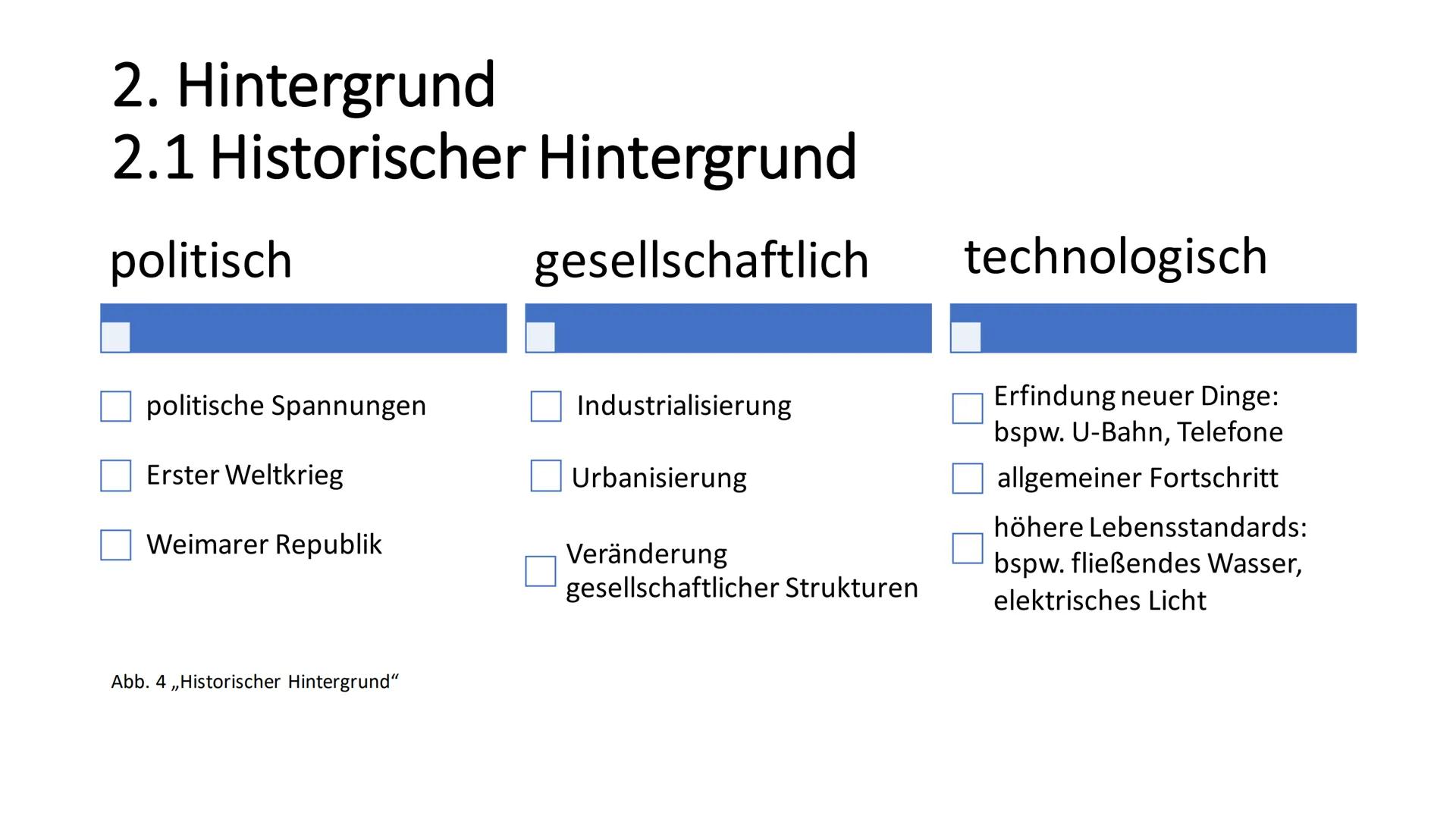 2. Hintergrund
2.1 Historischer Hintergrund

politisch

☐ politische Spannungen
☐ Erster Weltkrieg
☐ Weimarer Republik

gesellschaftlich

☐ Industrialisierung
☐ Urbanisierung
☐ Veränderung gesellschaftlicher Strukturen

technologisch

☐ Erfindung neuer Dinge: bspw. U-Bahn, Telefone
☐ allgemeiner Fortschritt
☐ höhere Lebensstandards: bspw. fließendes Wasser, elektrisches Licht

Abb. 4 „Historischer Hintergrund“